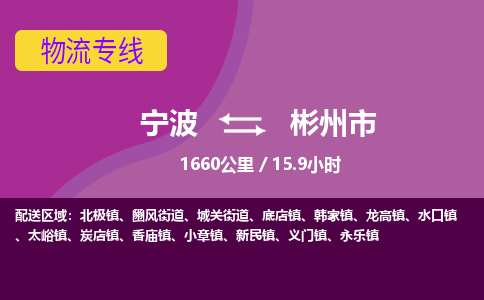 物流专线

宁波 彬州市

1660公里 / 15.9小时

配送区域：北极镇、豳风街道、城关街道、底店镇、韩家镇、龙高镇、水口镇、太峪镇、炭店镇、香庙镇、小章镇、新民镇、义门镇、永乐镇